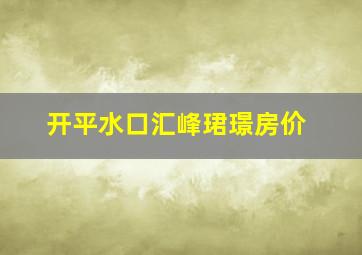 开平水口汇峰珺璟房价